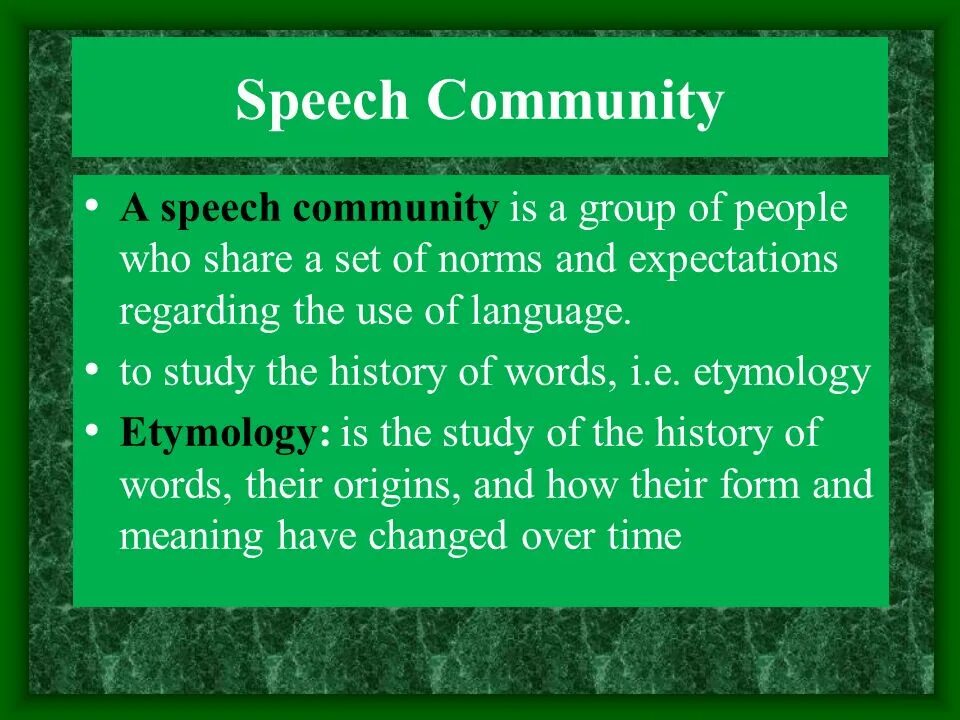 Speech Community

• A speech community is a group of people who share a set of norms and expectations regarding the use of language.
• to study the history of words, i.e. etymology
• Etymology: is the study of the history of words, their origins, and how their form and meaning have changed over time